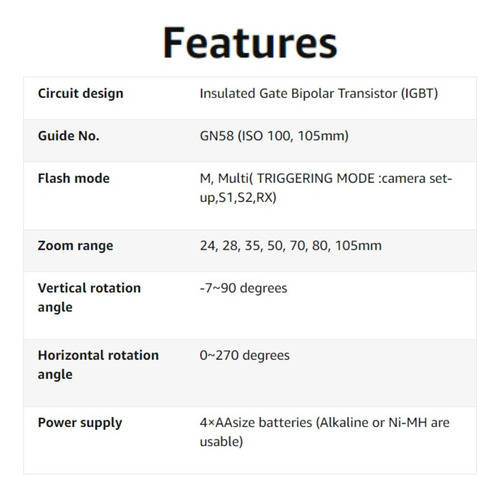 Features

| Circuit design | Insulated Gate Bipolar Transistor (IGBT) |
|---|---|
| Guide No. | GN58 (ISO 100, 105mm) |
| Flash mode | M, Multi( TRIGGERING MODE :camera set-up,S1,S2,RX) |
| Zoom range | 24, 28, 35, 50, 70, 80, 105mm |
| Vertical rotation angle | -7~90 degrees |
| Horizontal rotation angle | 0~270 degrees |
| Power supply | 4×AAsize batteries (Alkaline or Ni-MH are usable) |